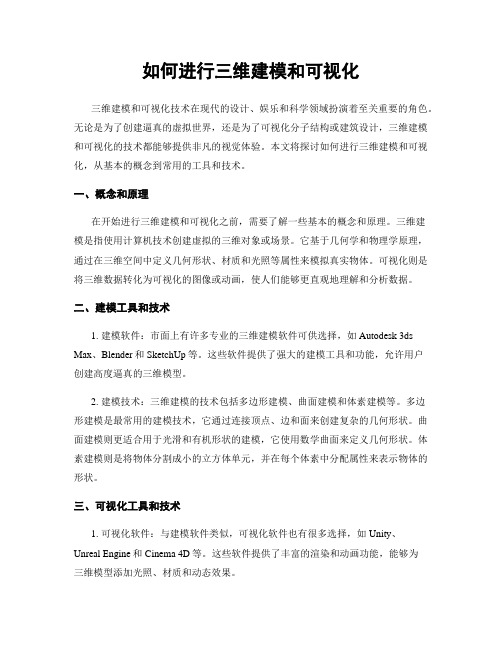 如何进行三维建模和可视化

三维建模和可视化技术在现代的设计、娱乐和科学领域扮演着至关重要的角色。无论是为了创建逼真的虚拟世界，还是为了可视化分子结构或建筑设计，三维建模和可视化的技术都能够提供非凡的视觉体验。本文将探讨如何进行三维建模和可视化，从基本的概念到常用的工具和技术。

一、概念和原理

在开始进行三维建模和可视化之前，需要了解一些基本的概念和原理。三维建模是指使用计算机技术创建虚拟的三维对象或场景。它基于几何学和物理学原理，通过在三维空间中定义几何形状、材质和光照等属性来模拟真实物体。可视化则是将三维数据转化为可视化的图像或动画，使人们能够更直观地理解和分析数据。

二、建模工具和技术

1. 建模软件：市面上有许多专业的三维建模软件可供选择，如 Autodesk 3ds Max、Blender 和 SketchUp 等。这些软件提供了强大的建模工具和功能，允许用户创建高度逼真的三维模型。

2. 建模技术：三维建模的技术包括多边形建模、曲面建模和体素建模等。多边形建模是最常用的建模技术，它通过连接顶点、边和面来创建复杂的几何形状。曲面建模则更适合用于光滑和有机形状的建模，它使用数学曲面来定义几何形状。体素建模则是将物体分割成小的立方体单元，并在每个体素中分配属性来表示物体的形状。

三、可视化工具和技术

1. 可视化软件：与建模软件类似，可视化软件也有很多选择，如 Unity、Unreal Engine 和 Cinema 4D 等。这些软件提供了丰富的渲染和动画功能，能够为三维模型添加光照、材质和动态效果。